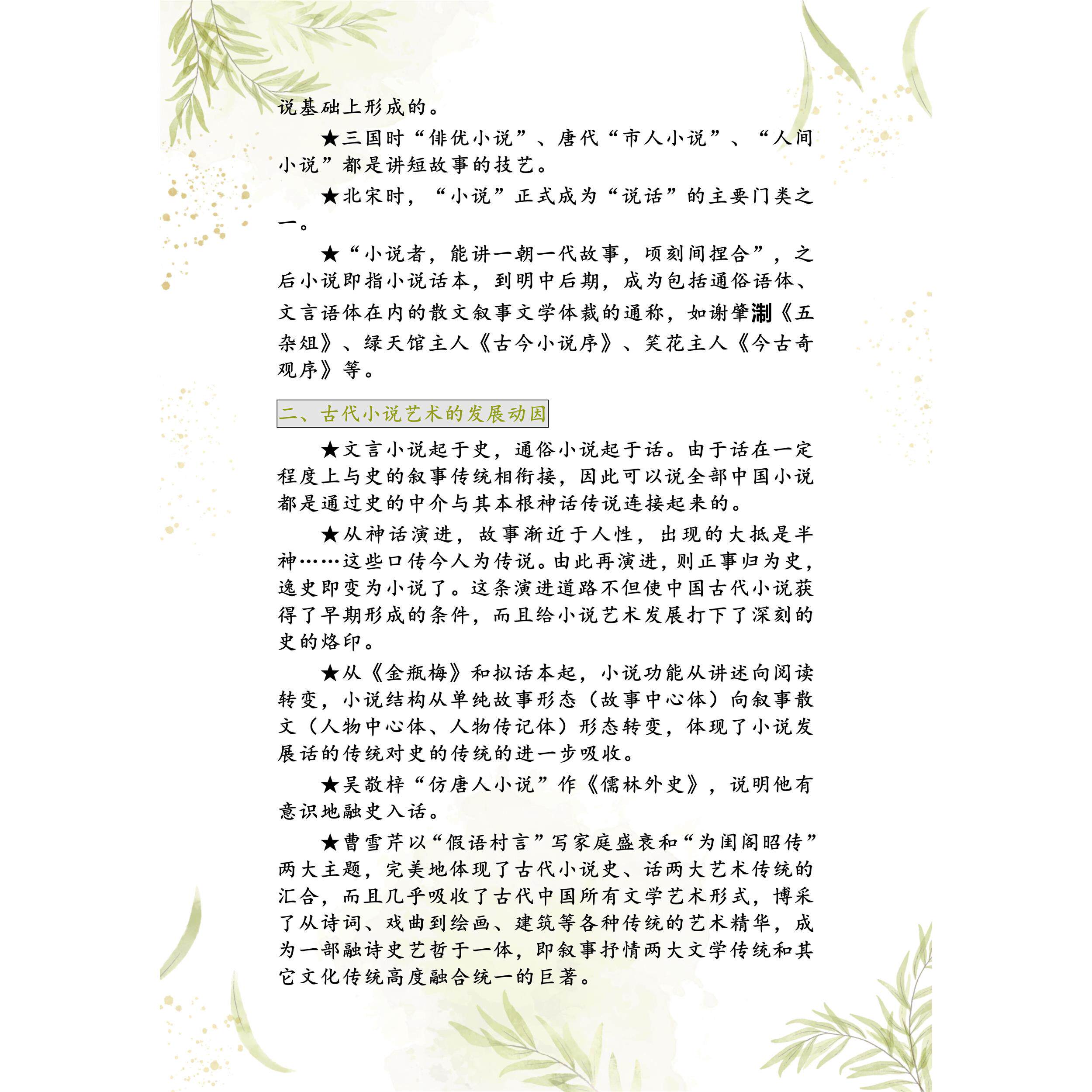 说基础上形成的。

★三国时“俳优小说”、唐代“市人小说”、“人间小说”都是讲短故事的技艺。

★北宋时，“小说”正式成为“说话”的主要门类之一。

★“小说者，能讲一朝一代故事，顷刻间捏合”，之后小说即指小说话本，到明中后期，成为包括通俗语体、文言语体在内的散文叙事文学体裁的通称，如谢肇淛《五杂俎》、绿天馆主人《古今小说序》、笑花主人《今古奇观序》等。

二、古代小说艺术的发展动因

★文言小说起于史，通俗小说起于话。由于话在一定程度上与史的叙事传统相衔接，因此可以说全部中国小说都是通过史的中介与其本根神话传说连接起来的。

★从神话演进，故事渐近于人性，出现的大抵是半神……这些口传今人为传说。由此再演进，则正事归为史，逸史即变为小说了。这条演进道路不但使中国古代小说获得了早期形成的条件，而且给小说艺术发展打下了深刻的史的烙印。

★从《金瓶梅》和拟话本起，小说功能从讲述向阅读转变，小说结构从单纯故事形态（故事中心体）向叙事散文（人物中心体、人物传记体）形态转变，体现了小说发展话的传统对史的传统的进一步吸收。

★吴敬梓“仿唐人小说”作《儒林外史》，说明他有意识地融史入话。

★曹雪芹以“假语村言”写家庭盛衰和“为闺阁昭传”两大主题，完美地体现了古代小说史、话两大艺术传统的汇合，而且几乎吸收了古代中国所有文学艺术形式，博采了从诗词、戏曲到绘画、建筑等各种传统的艺术精华，成为一部融诗史艺哲于一体，即叙事抒情两大文学传统和其它文化传统高度融合统一的巨著。